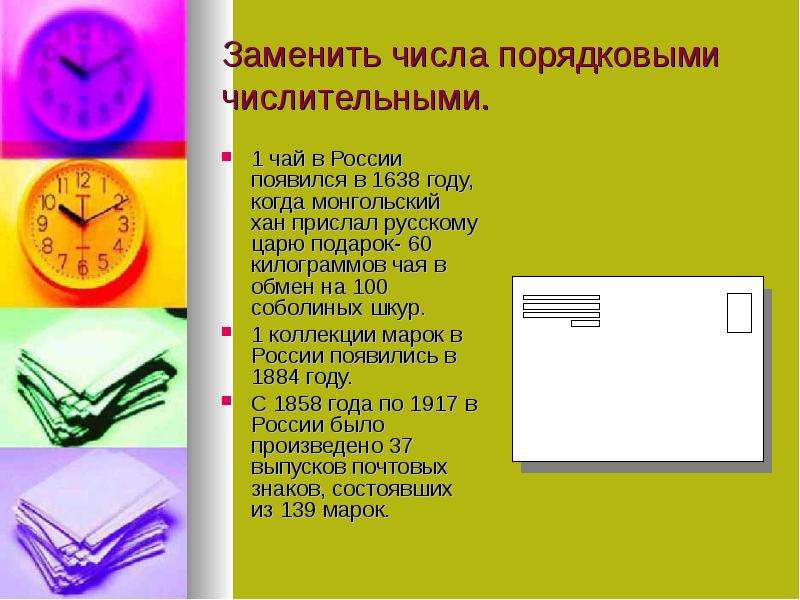 Заменить числа порядковыми числительными.

1 чай в России появился в 1638 году, когда монгольский хан прислал русскому царю подарок- 60 килограммов чая в обмен на 100 соболиных шкур.

1 коллекции марок в России появились в 1884 году.

С 1858 года по 1917 в России было произведено 37 выпусков почтовых знаков, состоявших из 139 марок.